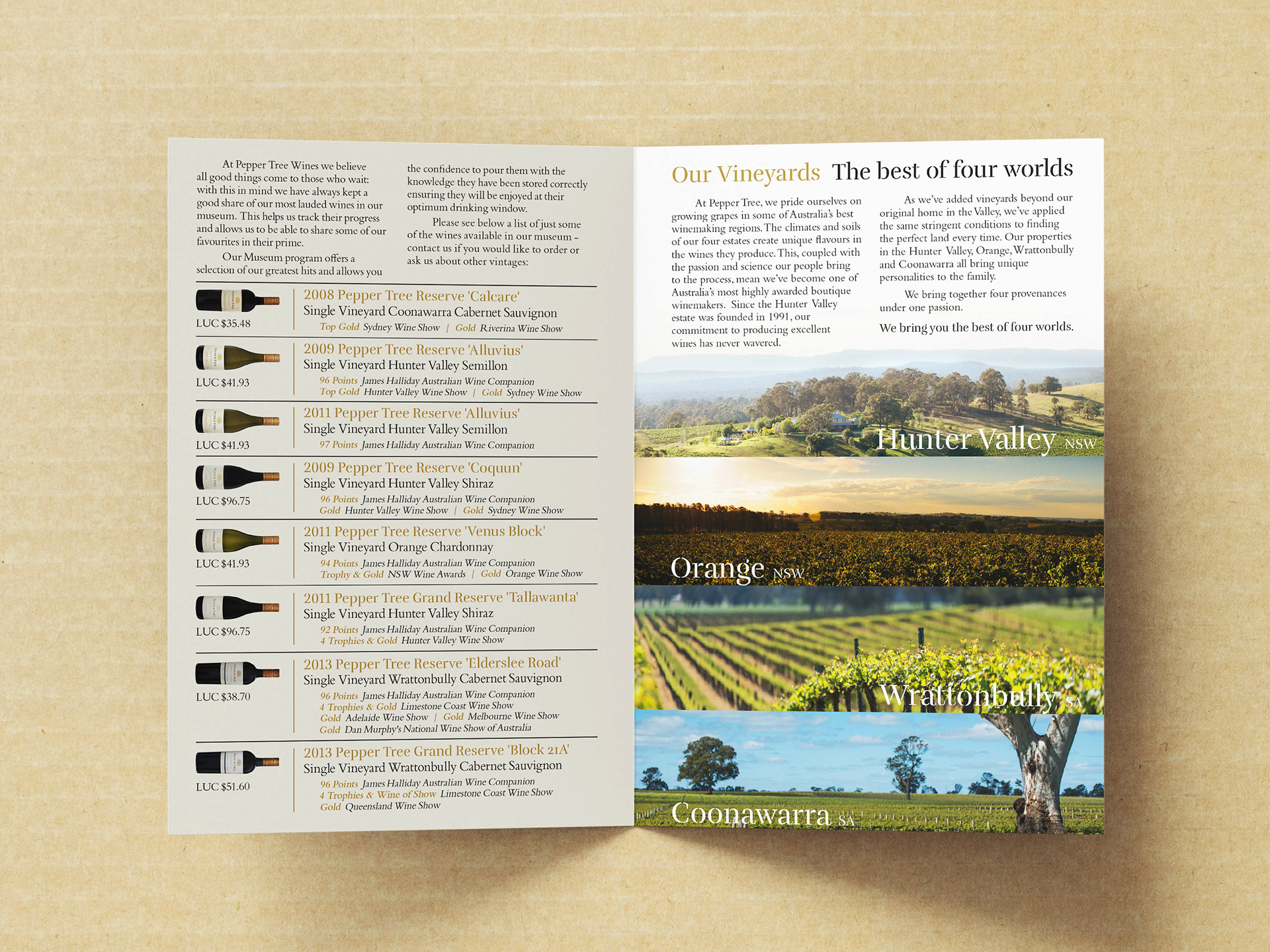 At Pepper Tree Wines we believe all good things come to those who wait: with this in mind we have always kept a good share of our most lauded wines in our museum. This helps us track their progress and allows us to be able to share some of our favourites in their prime.

Our Museum program offers a selection of our greatest hits and allows you the confidence to pour them with the knowledge they have been stored correctly ensuring they will be enjoyed at their optimum drinking window.

Please see below a list of just some of the wines available in our museum – contact us if you would like to order or ask us about other vintages:

LUC $35.48
2008 Pepper Tree Reserve 'Calcare'
Single Vineyard Coonawarra Cabernet Sauvignon
Top Gold Sydney Wine Show | Gold Riverina Wine Show

LUC $41.93
2009 Pepper Tree Reserve 'Alluvius'
Single Vineyard Hunter Valley Semillon
96 Points James Halliday Australian Wine Companion
Top Gold Hunter Valley Wine Show | Gold Sydney Wine Show

LUC $41.93
2011 Pepper Tree Reserve 'Alluvius'
Single Vineyard Hunter Valley Semillon
97 Points James Halliday Australian Wine Companion

LUC $96.75
2009 Pepper Tree Reserve 'Coquun'
Single Vineyard Hunter Valley Shiraz
96 Points James Halliday Australian Wine Companion
Gold Hunter Valley Wine Show | Gold Sydney Wine Show

LUC $41.93
2011 Pepper Tree Reserve 'Venus Block'
Single Vineyard Orange Chardonnay
94 Points James Halliday Australian Wine Companion
Trophy & Gold NSW Wine Awards | Gold Orange Wine Show

LUC $96.75
2011 Pepper Tree Grand Reserve 'Tallawanta'
Single Vineyard Hunter Valley Shiraz
92 Points James Halliday Australian Wine Companion
4 Trophies & Gold Hunter Valley Wine Show

LUC $38.70
2013 Pepper Tree Reserve 'Elderslee Road'
Single Vineyard Wrattonbully Cabernet Sauvignon
96 Points James Halliday Australian Wine Companion
4 Trophies & Gold Limestone Coast Wine Show
Gold Adelaide Wine Show | Gold Melbourne Wine Show
Gold Dan Murphy's National Wine Show of Australia

LUC $51.60
2013 Pepper Tree Grand Reserve 'Block 21A'
Single Vineyard Wrattonbully Cabernet Sauvignon
96 Points James Halliday Australian Wine Companion
4 Trophies & Wine of Show Limestone Coast Wine Show
Gold Queensland Wine Show

Our Vineyards The best of four worlds

At Pepper Tree, we pride ourselves on growing grapes in some of Australia's best winemaking regions. The climates and soils of our four estates create unique flavours in the wines they produce. This, coupled with the passion and science our people bring to the process, mean we've become one of Australia's most highly awarded boutique winemakers. Since the Hunter Valley estate was founded in 1991, our commitment to producing excellent wines has never wavered.

As we've added vineyards beyond our original home in the Valley, we've applied the same stringent conditions to finding the perfect land every time. Our properties in the Hunter Valley, Orange, Wrattonbully and Coonawarra all bring unique personalities to the family.

We bring together four provenances under one passion.

We bring you the best of four worlds.

Hunter Valley NSW
Orange NSW
Wrattonbully SA
Coonawarra SA